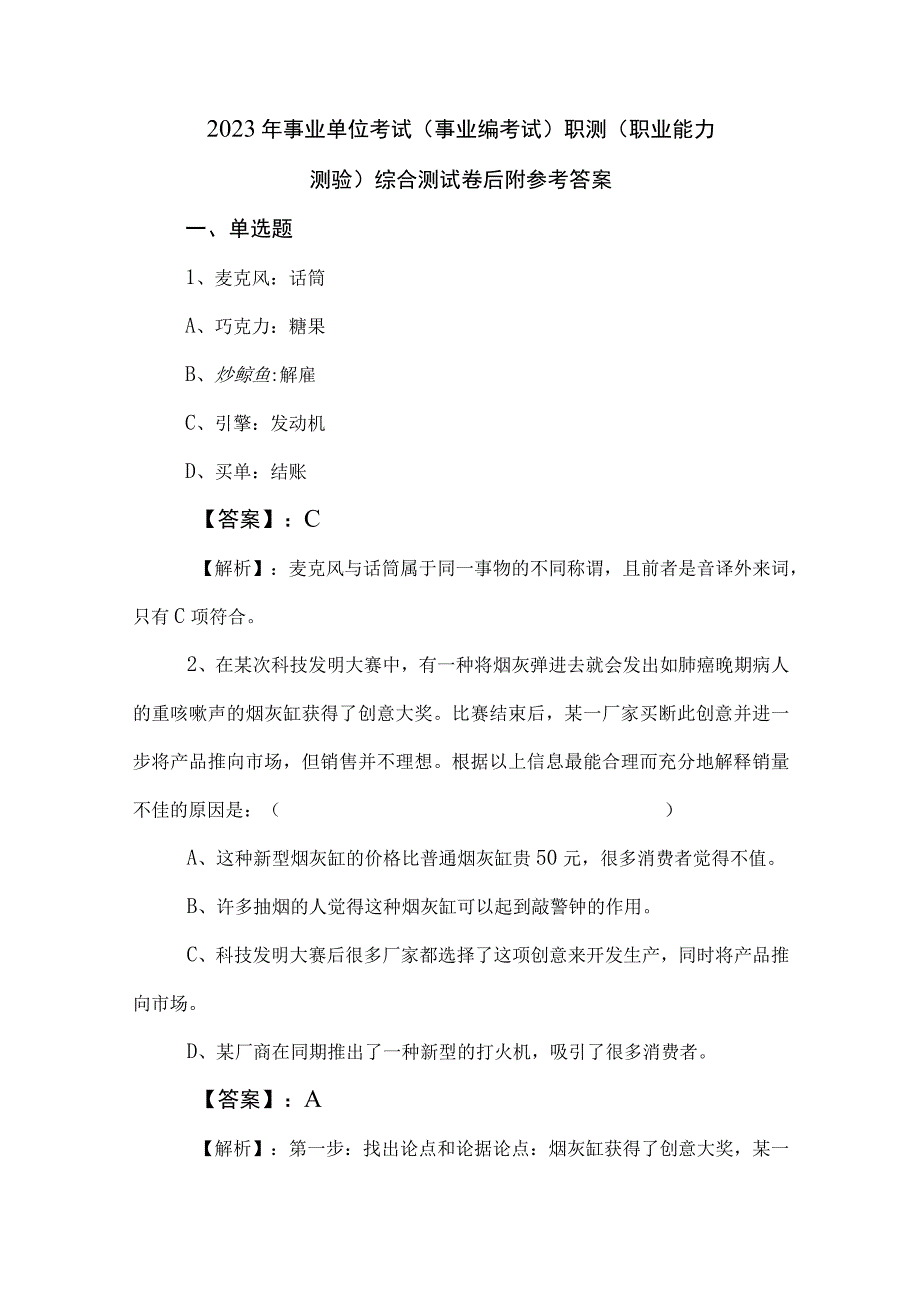 2023年事业单位考试（事业编考试）职测（职业能力测验）综合测试卷后附参考答案

一、单选题

1、麦克风：话筒

A、巧克力：糖果

B、炒鲸鱼:解雇

C、引擎：发动机

D、买单：结账

【答案】：C

【解析】：麦克风与话筒属于同一事物的不同称谓，且前者是音译外来词，只有C项符合。

2、在某次科技发明大赛中，有一种将烟灰弹进去就会发出如肺癌晚期病人的重咳嗽声的烟灰缸获得了创意大奖。比赛结束后，某一厂家买断此创意并进一步将产品推向市场，但销售并不理想。根据以上信息最能合理而充分地解释销量不佳的原因是：（ ）

A、这种新型烟灰缸的价格比普通烟灰缸贵50元，很多消费者觉得不值。

B、许多抽烟的人觉得这种烟灰缸可以起到敲警钟的作用。

C、科技发明大赛后很多厂家都选择了这项创意来开发生产，同时将产品推向市场。

D、某厂商在同期推出了一种新型的打火机，吸引了很多消费者。

【答案】：A

【解析】：第一步：找出论点和论据论点：烟灰缸获得了创意大奖，某一